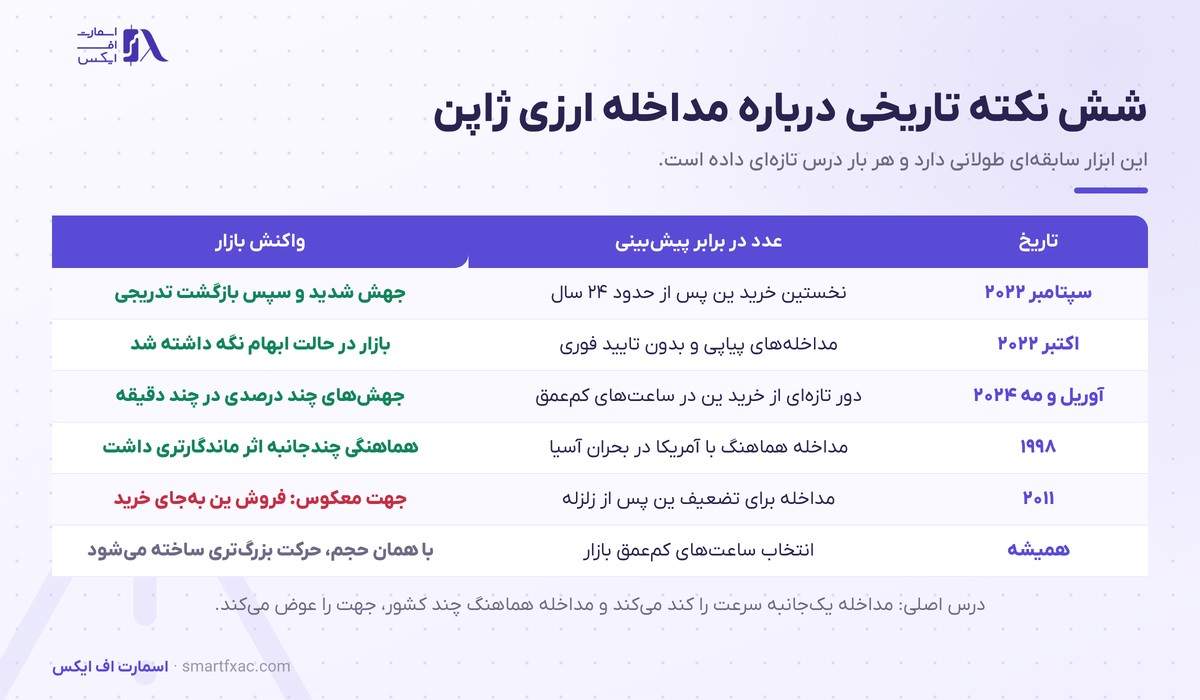 اسمارت اف ایکس

شش نکته تاریخی درباره مداخله ارزی ژاپن

این ابزار سابقه‌ای طولانی دارد و هر بار درس تازه‌ای داده است.

| تاریخ | عدد در برابر پیش‌بینی | واکنش بازار |
|---|---|---|
| سپتامبر ۲۰۲۲ | نخستین خرید ین پس از حدود ۲۴ سال | جهش شدید و سپس بازگشت تدریجی |
| اکتبر ۲۰۲۲ | مداخله‌های پیاپی و بدون تایید فوری | بازار در حالت ابهام نگه داشته شد |
| آوریل و مه ۲۰۲۴ | دور تازه‌ای از خرید ین در ساعت‌های کم‌عمق | جهش‌های چند درصدی در چند دقیقه |
| ۱۹۹۸ | مداخله هماهنگ با آمریکا در بحران آسیا | هماهنگی چندجانبه اثر ماندگارتری داشت |
| ۲۰۱۱ | مداخله برای تضعیف ین پس از زلزله | جهت معکوس: فروش ین به‌جای خرید |
| همیشه | انتخاب ساعت‌های کم‌عمق بازار | با همان حجم، حرکت بزرگ‌تری ساخته می‌شود |

درس اصلی: مداخله یک‌جانبه سرعت را کند می‌کند و مداخله هماهنگ چند کشور، جهت را عوض می‌کند.

اسمارت اف ایکس · smartfxac.com